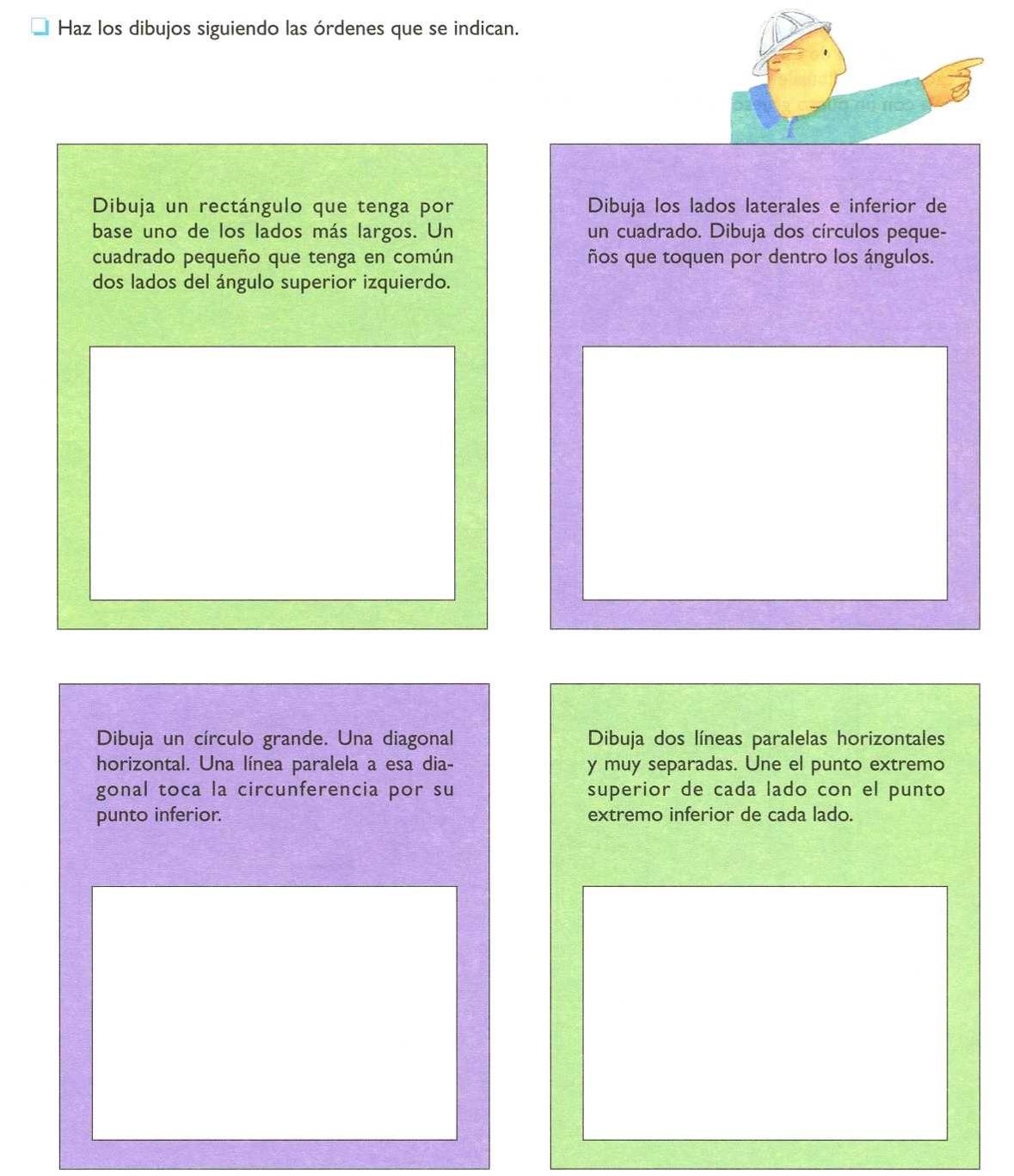 Haz los dibujos siguiendo las órdenes que se indican.

Dibuja un rectángulo que tenga por base uno de los lados más largos. Un cuadrado pequeño que tenga en común dos lados del ángulo superior izquierdo.

Dibuja los lados laterales e inferior de un cuadrado. Dibuja dos círculos pequeños que toquen por dentro los ángulos.

Dibuja un círculo grande. Una diagonal horizontal. Una línea paralela a esa diagonal toca la circunferencia por su punto inferior.

Dibuja dos líneas paralelas horizontales y muy separadas. Une el punto extremo superior de cada lado con el punto extremo inferior de cada lado.